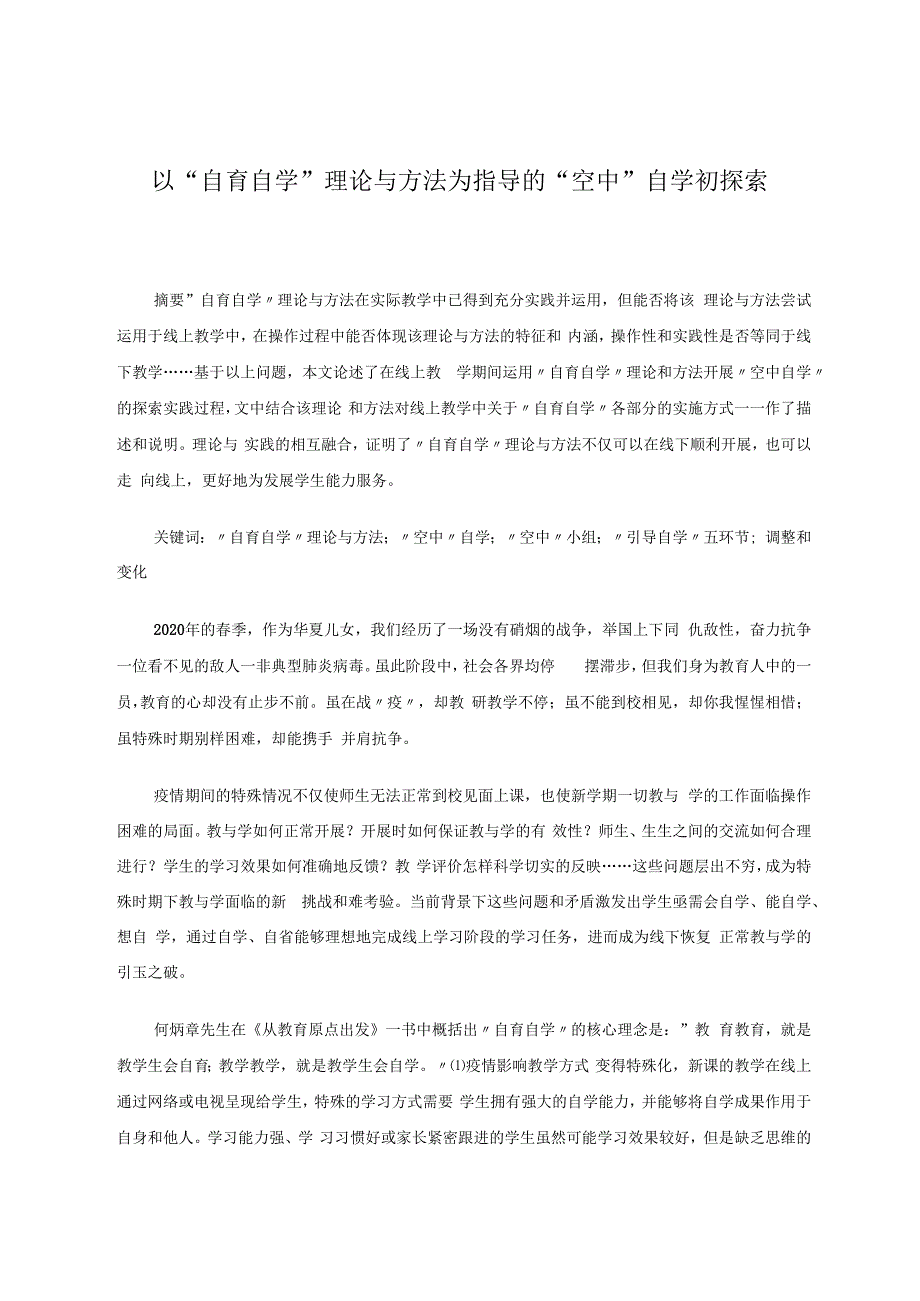 以“自育自学”理论与方法为指导的“空中”自学初探索

摘要”自育自学〃理论与方法在实际教学中已得到充分实践并运用，但能否将该 理论与方法尝试运用于线上教学中，在操作过程中能否体现该理论与方法的特征和 内涵，操作性和实践性是否等同于线下教学……基于以上问题，本文论述了在线上教 学期间运用〃自育自学〃理论和方法开展〃空中自学〃的探索实践过程，文中结合该理论 和方法对线上教学中关于〃自育自学〃各部分的实施方式一一作了描述和说明。理论与 实践的相互融合，证明了〃自育自学〃理论与方法不仅可以在线下顺利开展，也可以走 向线上，更好地为发展学生能力服务。

关键词：〃自育自学〃理论与方法；〃空中〃自学；〃空中〃小组；〃引导自学〃五环节；调整和变化

2020年的春季，作为华夏儿女，我们经历了一场没有硝烟的战争，举国上下同 仇敌忾，奋力抗争一位看不见的敌人一非典型肺炎病毒。虽此阶段中，社会各界均停 摆滞步，但我们身为教育人中的一员，教育的心却没有止步不前。虽在战〃疫〃，却教 研教学不停；虽不能到校相见，却你我惺惺相惜；虽特殊时期别样困难，却能携手 并肩抗争。

疫情期间的特殊情况不仅使师生无法正常到校见面上课，也使新学期一切教与 学的工作面临操作困难的局面。教与学如何正常开展？开展时如何保证教与学的有 效性？师生、生生之间的交流如何合理进行？学生的学习效果如何准确地反馈？教 学评价怎样科学切实的反映……这些问题层出不穷，成为特殊时期下教与学面临的新 挑战和难考验。当前背景下这些问题和矛盾激发出学生亟需会自学、能自学、想自 学，通过自学、自省能够理想地完成线上学习阶段的学习任务，进而成为线下恢复 正常教与学的引玉之破。

何炳章先生在《从教育原点出发》一书中概括出〃自育自学〃的核心理念是：”教 育教育，就是教学生会自育；教学教学，就是教学生会自学。〃⑴疫情影响教学方式 变得特殊化，新课的教学在线上通过网络或电视呈现给学生，特殊的学习方式需要 学生拥有强大的自学能力，并能够将自学成果作用于自身和他人。学习能力强、学 习习惯好或家长紧密跟进的学生虽然可能学习效果较好，但是缺乏思维的